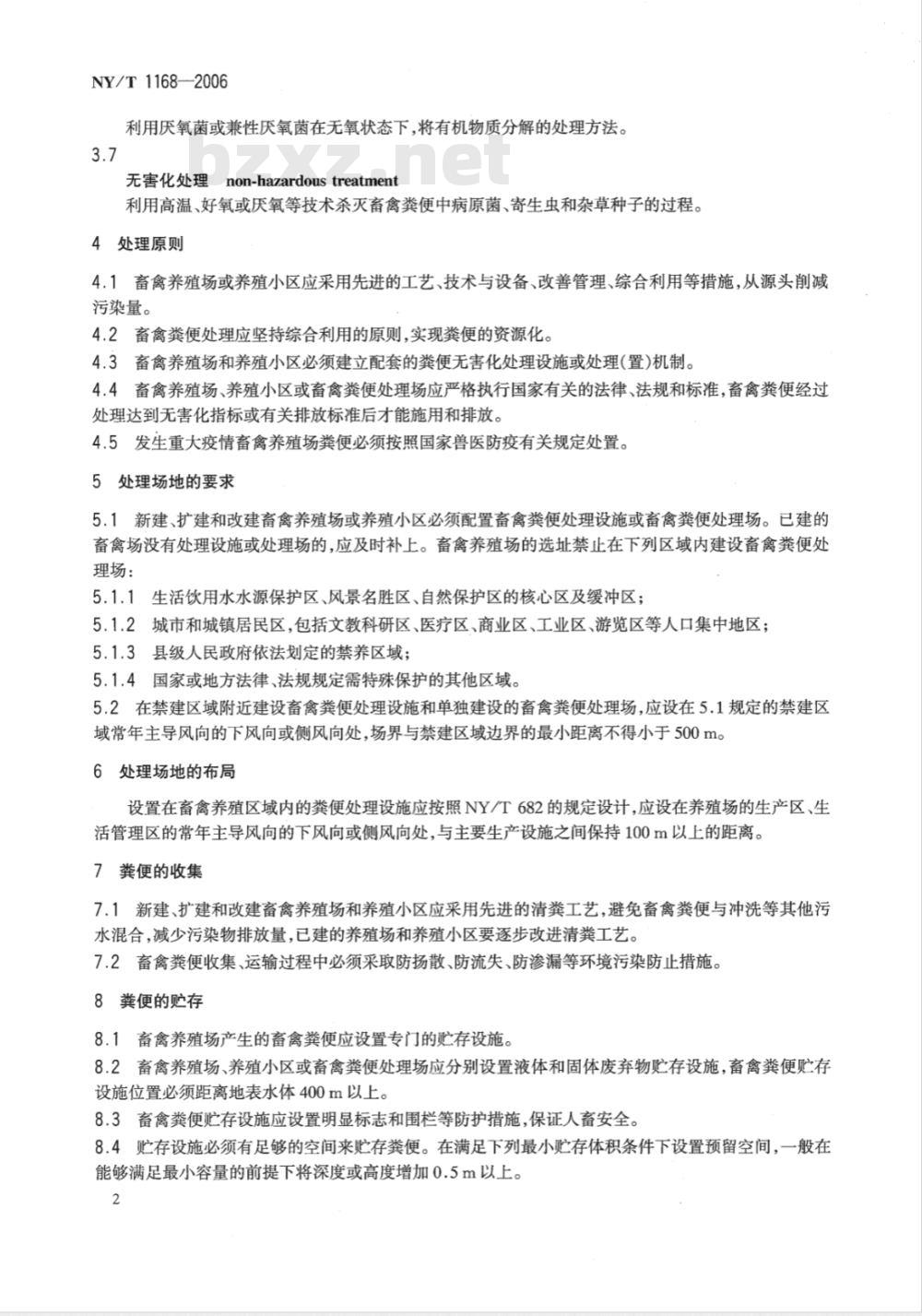 NY/T 1168—2006

利用厌氧菌或兼性厌氧菌在无氧状态下，将有机物质分解的处理方法。

bzxz.net

3.7

无害化处理 non-hazardous treatment

利用高温、好氧或厌氧等技术杀灭畜禽粪便中病原菌、寄生虫和杂草种子的过程。

4 处理原则

4.1 畜禽养殖场或养殖小区应采用先进的工艺、技术与设备、改善管理、综合利用等措施，从源头削减污染量。

4.2 畜禽粪便处理应坚持综合利用的原则，实现粪便的资源化。

4.3 畜禽养殖场和养殖小区必须建立配套的粪便无害化处理设施或处理(置)机制。

4.4 畜禽养殖场、养殖小区或畜禽粪便处理场应严格执行国家有关的法律、法规和标准，畜禽粪便经过处理达到无害化指标或有关排放标准后才能施用和排放。

4.5 发生重大疫情畜禽养殖场粪便必须按照国家兽医防疫有关规定处置。

5 处理场地的要求

5.1 新建、扩建和改建畜禽养殖场或养殖小区必须配置畜禽粪便处理设施或畜禽粪便处理场。已建的畜禽场没有处理设施或处理场的，应及时补上。畜禽养殖场的选址禁止在下列区域内建设畜禽粪便处理场：

5.1.1 生活饮用水水源保护区、风景名胜区、自然保护区的核心区及缓冲区；

5.1.2 城市和城镇居民区，包括文教科研区、医疗区、商业区、工业区、游览区等人口集中地区；

5.1.3 县级人民政府依法划定的禁养区域；

5.1.4 国家或地方法律、法规规定需特殊保护的其他区域。

5.2 在禁建区域附近建设畜禽粪便处理设施和单独建设的畜禽粪便处理场，应设在5.1规定的禁建区域常年主导风向的下风向或侧风向处，场界与禁建区域边界的最小距离不得小于500 m。

6 处理场地的布局

设置在畜禽养殖区域内的粪便处理设施应按照NY/T 682的规定设计，应设在养殖场的生产区、生活管理区的常年主导风向的下风向或侧风向处，与主要生产设施之间保持100 m以上的距离。

7 粪便的收集

7.1 新建、扩建和改建畜禽养殖场和养殖小区应采用先进的清粪工艺，避免畜禽粪便与冲洗等其他污水混合，减少污染物排放量，已建的养殖场和养殖小区要逐步改进清粪工艺。

7.2 畜禽粪便收集、运输过程中必须采取防扬散、防流失、防渗漏等环境污染防止措施。

8 粪便的贮存

8.1 畜禽养殖场产生的畜禽粪便应设置专门的贮存设施。

8.2 畜禽养殖场、养殖小区或畜禽粪便处理场应分别设置液体和固体废弃物贮存设施，畜禽粪便贮存设施位置必须距离地表水体400 m以上。

8.3 畜禽粪便贮存设施应设置明显标志和围栏等防护措施，保证人畜安全。

8.4 贮存设施必须有足够的空间来贮存粪便。在满足下列最小贮存体积条件下设置预留空间，一般在能够满足最小容量的前提下将深度或高度增加0.5 m以上。

2